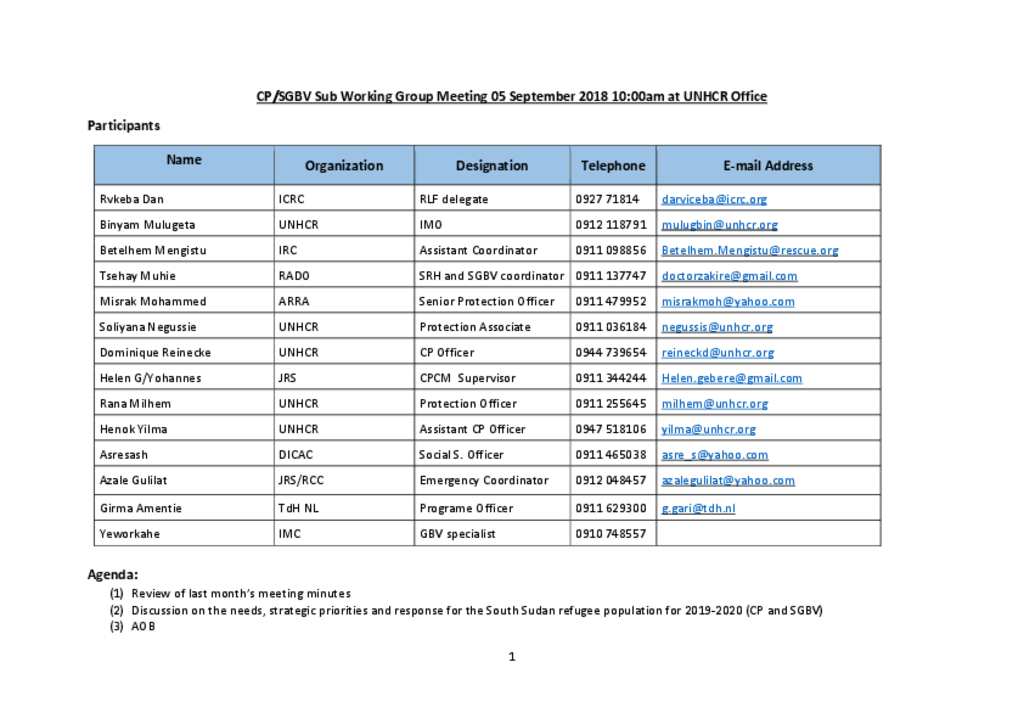 CP/SGBV Sub Working Group Meeting 05 September 2018 10:00am at UNHCR Office

Participants

| Name | Organization | Designation | Telephone | E-mail Address |
|---|---|---|---|---|
| Rvkeba Dan | ICRC | RLF delegate | 0927 71814 | darviceba@icrc.org |
| Binyam Mulugeta | UNHCR | IMO | 0912 118791 | mulugbin@unhcr.org |
| Betelhem Mengistu | IRC | Assistant Coordinator | 0911 098856 | Betelhem.Mengistu@rescue.org |
| Tsehay Muhie | RADO | SRH and SGBV coordinator | 0911 137747 | doctorzakire@gmail.com |
| Misrak Mohammed | ARRA | Senior Protection Officer | 0911 479952 | misrakmoh@yahoo.com |
| Soliyana Negussie | UNHCR | Protection Associate | 0911 036184 | negussis@unhcr.org |
| Dominique Reinecke | UNHCR | CP Officer | 0944 739654 | reineckd@unhcr.org |
| Helen G/Yohannes | JRS | CPCM Supervisor | 0911 344244 | Helen.gebere@gmail.com |
| Rana Milhem | UNHCR | Protection Officer | 0911 255645 | milhem@unhcr.org |
| Henok Yilma | UNHCR | Assistant CP Officer | 0947 518106 | yilma@unhcr.org |
| Asresash | DICAC | Social S. Officer | 0911 465038 | asre_s@yahoo.com |
| Azale Gulilat | JRS/RCC | Emergency Coordinator | 0912 048457 | azalegulilat@yahoo.com |
| Girma Amentie | TdH NL | Programe Officer | 0911 629300 | g.gari@tdh.nl |
| Yeworkahe | IMC | GBV specialist | 0910 748557 | |

Agenda:
(1) Review of last month's meeting minutes
(2) Discussion on the needs, strategic priorities and response for the South Sudan refugee population for 2019-2020 (CP and SGBV)
(3) AOB

1